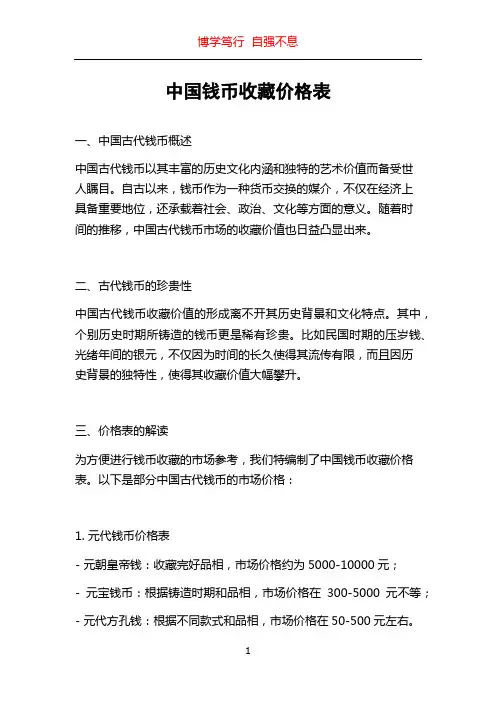 博学笃行 自强不息

中国钱币收藏价格表

一、中国古代钱币概述

中国古代钱币以其丰富的历史文化内涵和独特的艺术价值而备受世人瞩目。自古以来，钱币作为一种货币交换的媒介，不仅在经济上具备重要地位，还承载着社会、政治、文化等方面的意义。随着时间的推移，中国古代钱币市场的收藏价值也日益凸显出来。

二、古代钱币的珍贵性

中国古代钱币收藏价值的形成离不开其历史背景和文化特点。其中，个别历史时期所铸造的钱币更是稀有珍贵。比如民国时期的压岁钱、光绪年间的银元，不仅因为时间的长久使得其流传有限，而且因历史背景的独特性，使得其收藏价值大幅攀升。

三、价格表的解读

为方便进行钱币收藏的市场参考，我们特编制了中国钱币收藏价格表。以下是部分中国古代钱币的市场价格：

1. 元代钱币价格表

- 元朝皇帝钱：收藏完好品相，市场价格约为 5000-10000 元；

- 元宝钱币：根据铸造时期和品相，市场价格在 300-5000 元不等；

- 元代方孔钱：根据不同款式和品相，市场价格在 50-500 元左右。

1